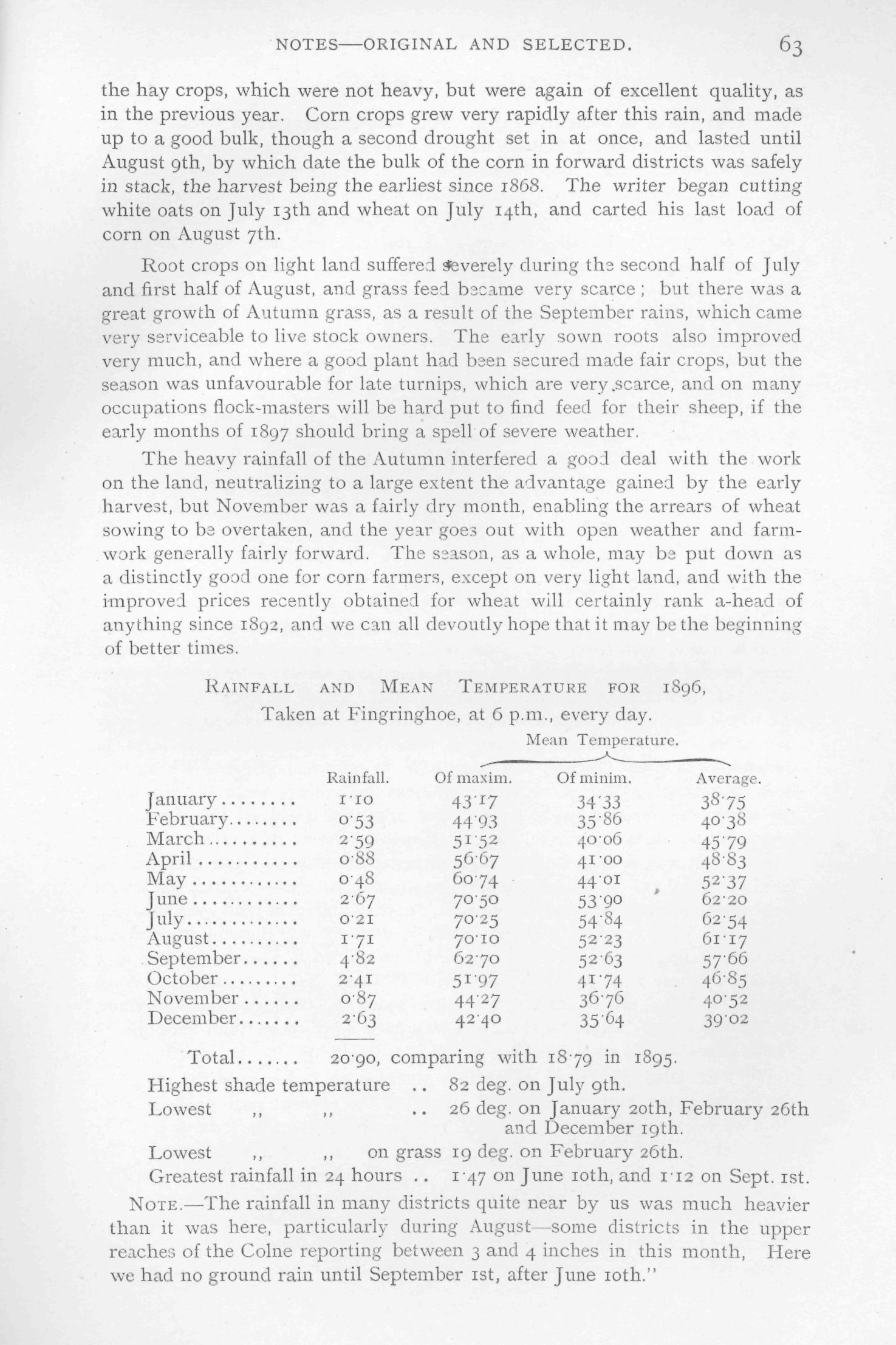 NOTES—ORIGINAL AND SELECTED. 63

the hay crops, which were not heavy, but were again of excellent quality, as in the previous year. Corn crops grew very rapidly after this rain, and made up to a good bulk, though a second drought set in at once, and lasted until August 9th, by which date the bulk of the corn in forward districts was safely in stack, the harvest being the earliest since 1868. The writer began cutting white oats on July 13th and wheat on July 14th, and carted his last load of corn on August 7th.

Root crops on light land suffered severely during the second half of July and first half of August, and grass feed became very scarce; but there was a great growth of Autumn grass, as a result of the September rains, which came very serviceable to live stock owners. The early sown roots also improved very much, and where a good plant had been secured made fair crops, but the season was unfavourable for late turnips, which are very scarce, and on many occupations flock-masters will be hard put to find feed for their sheep, if the early months of 1897 should bring a spell of severe weather.

The heavy rainfall of the Autumn interfered a good deal with the work on the land, neutralizing to a large extent the advantage gained by the early harvest, but November was a fairly dry month, enabling the arrears of wheat sowing to be overtaken, and the year goes out with open weather and farm-work generally fairly forward. The season, as a whole, may be put down as a distinctly good one for corn farmers, except on very light land, and with the improved prices recently obtained for wheat will certainly rank a-head of anything since 1892, and we can all devoutly hope that it may be the beginning of better times.

RAINFALL AND MEAN TEMPERATURE FOR 1896,
Taken at Fingringhoe, at 6 p.m., every day.

Mean Temperature.

| | Rainfall. | Of maxim. | Of minim. | Average. |
|---|---|---|---|---|
| January........ | 1·10 | 43·17 | 34·33 | 38·75 |
| February........ | 0·53 | 44·93 | 35·86 | 40·38 |
| March.......... | 2·59 | 51·52 | 40·06 | 45·79 |
| April........... | 0·88 | 56·67 | 41·00 | 48·83 |
| May............ | 0·48 | 60·74 | 44·01 | 52·37 |
| June............ | 2·67 | 70·50 | 53·90 | 62·20 |
| July............. | 0·21 | 70·25 | 54·84 | 62·54 |
| August.......... | 1·71 | 70·10 | 52·23 | 61·17 |
| September...... | 4·82 | 62·70 | 52·63 | 57·66 |
| October......... | 2·41 | 51·97 | 41·74 | 46·85 |
| November...... | 0·87 | 44·27 | 36·76 | 40·52 |
| December....... | 2·63 | 42·40 | 35·64 | 39·02 |

Total....... 20·90, comparing with 18·79 in 1895.
Highest shade temperature .. 82 deg. on July 9th.
Lowest ,, ,, .. 26 deg. on January 20th, February 26th and December 19th.
Lowest ,, ,, on grass 19 deg. on February 26th.
Greatest rainfall in 24 hours .. 1·47 on June 10th, and 1·12 on Sept. 1st.

NOTE.—The rainfall in many districts quite near by us was much heavier than it was here, particularly during August—some districts in the upper reaches of the Colne reporting between 3 and 4 inches in this month, Here we had no ground rain until September 1st, after June 10th."